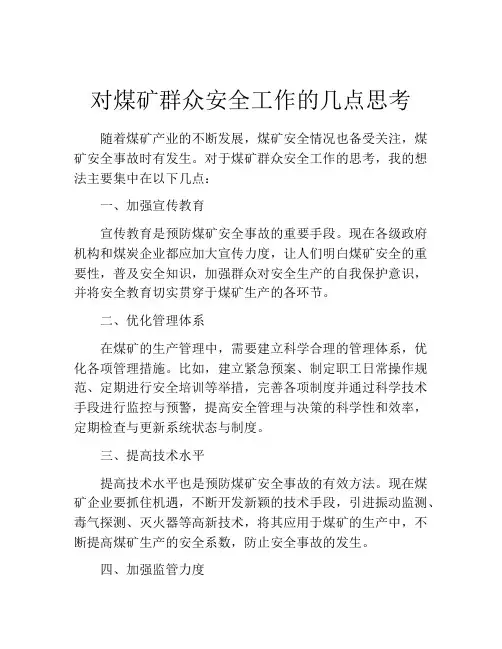 对煤矿群众安全工作的几点思考

随着煤矿产业的不断发展，煤矿安全情况也备受关注，煤矿安全事故时有发生。对于煤矿群众安全工作的思考，我的想法主要集中在以下几点：

一、加强宣传教育

宣传教育是预防煤矿安全事故的重要手段。现在各级政府机构和煤炭企业都应加大宣传力度，让人们明白煤矿安全的重要性，普及安全知识，加强群众对安全生产的自我保护意识，并将安全教育切实贯穿于煤矿生产的各环节。

二、优化管理体系

在煤矿的生产管理中，需要建立科学合理的管理体系，优化各项管理措施。比如，建立紧急预案、制定职工日常操作规范、定期进行安全培训等举措，完善各项制度并通过科学技术手段进行监控与预警，提高安全管理与决策的科学性和效率，定期检查与更新系统状态与制度。

三、提高技术水平

提高技术水平也是预防煤矿安全事故的有效方法。现在煤矿企业要抓住机遇，不断开发新颖的技术手段，引进振动监测、毒气探测、灭火器等高新技术，将其应用于煤矿的生产中，不断提高煤矿生产的安全系数，防止安全事故的发生。

四、加强监管力度